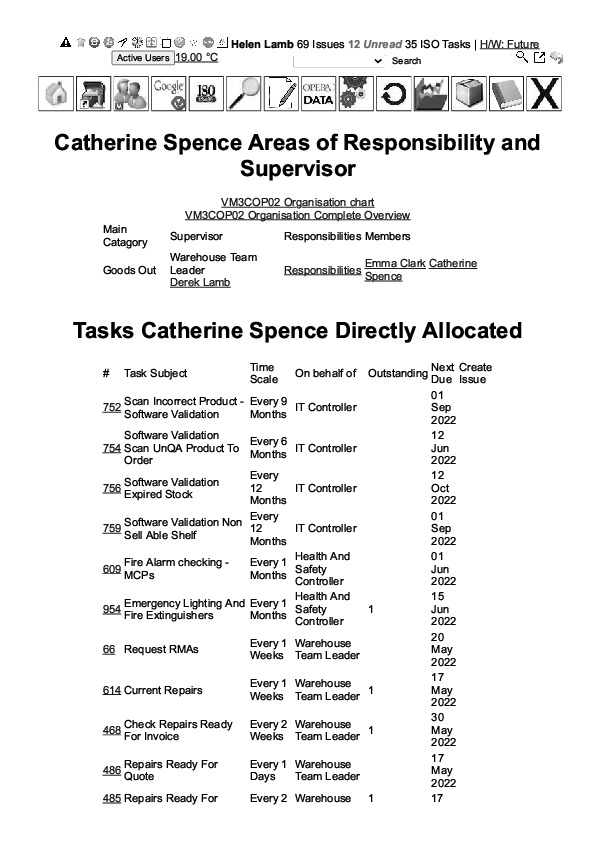 Helen Lamb 69 Issues 12 Unread 35 ISO Tasks | H/W: Future
Active Users 19.00 °C
Search

Google ISO OPERA DATA

Catherine Spence Areas of Responsibility and Supervisor

VM3COP02 Organisation chart
VM3COP02 Organisation Complete Overview

| Main Catagory | Supervisor | Responsibilities | Members |
|---|---|---|---|
| Goods Out | Warehouse Team Leader Derek Lamb | Responsibilities | Emma Clark Catherine Spence |

Tasks Catherine Spence Directly Allocated

| # | Task Subject | Time Scale | On behalf of | Outstanding | Next Due | Create Issue |
|---|---|---|---|---|---|---|
| 752 | Scan Incorrect Product - Software Validation | Every 9 Months | IT Controller | | 01 Sep 2022 | |
| 754 | Software Validation Scan UnQA Product To Order | Every 6 Months | IT Controller | | 12 Jun 2022 | |
| 756 | Software Validation Expired Stock | Every 12 Months | IT Controller | | 12 Oct 2022 | |
| 759 | Software Validation Non Sell Able Shelf | Every 12 Months | IT Controller | | 01 Sep 2022 | |
| 609 | Fire Alarm checking - MCPs | Every 1 Months | Health And Safety Controller | | 01 Jun 2022 | |
| 954 | Emergency Lighting And Fire Extinguishers | Every 1 Months | Health And Safety Controller | 1 | 15 Jun 2022 | |
| 66 | Request RMAs | Every 1 Weeks | Warehouse Team Leader | | 20 May 2022 | |
| 614 | Current Repairs | Every 1 Weeks | Warehouse Team Leader | 1 | 17 May 2022 | |
| 468 | Check Repairs Ready For Invoice | Every 2 Weeks | Warehouse Team Leader | 1 | 30 May 2022 | |
| 486 | Repairs Ready For Quote | Every 1 Days | Warehouse Team Leader | | 17 May 2022 | |
| 485 | Repairs Ready For | Every 2 | Warehouse | 1 | 17 | |